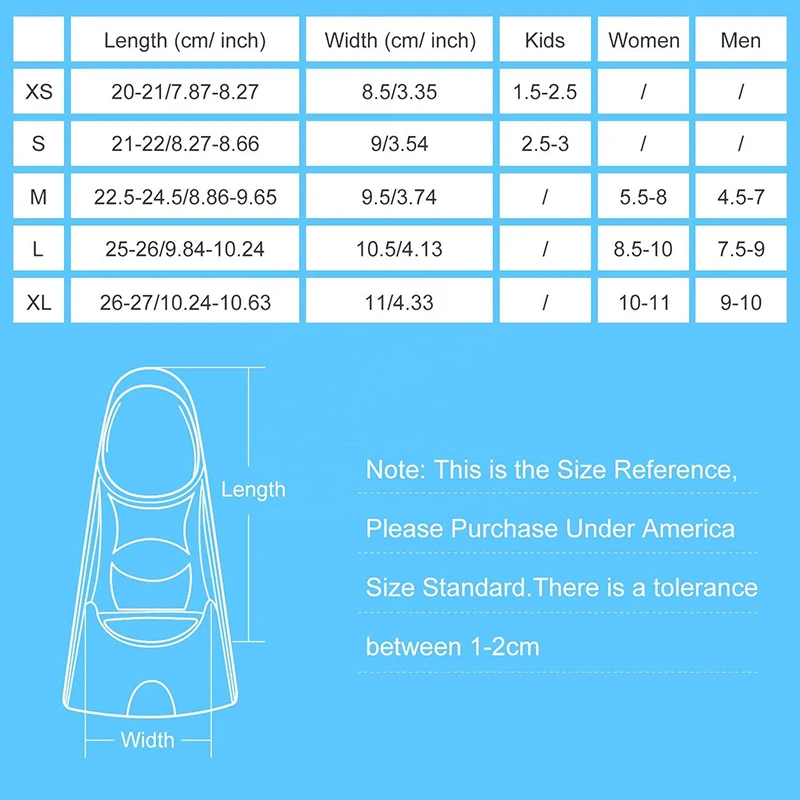 |  | Length (cm/ inch) | Width (cm/ inch) | Kids | Women | Men |
|---|---|---|---|---|---|
| XS | 20-21/7.87-8.27 | 8.5/3.35 | 1.5-2.5 | / | / |
| S | 21-22/8.27-8.66 | 9/3.54 | 2.5-3 | / | / |
| M | 22.5-24.5/8.86-9.65 | 9.5/3.74 | / | 5.5-8 | 4.5-7 |
| L | 25-26/9.84-10.24 | 10.5/4.13 | / | 8.5-10 | 7.5-9 |
| XL | 26-27/10.24-10.63 | 11/4.33 | / | 10-11 | 9-10 |

Length

Width

Note: This is the Size Reference, Please Purchase Under America Size Standard.There is a tolerance between 1-2cm